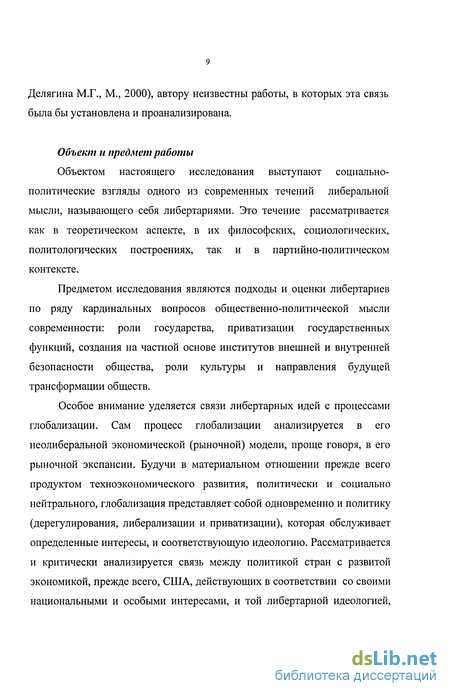 9

Делягина М.Г., М., 2000), автору неизвестны работы, в которых эта связь была бы установлена и проанализирована.

Объект и предмет работы

Объектом настоящего исследования выступают социально-политические взгляды одного из современных течений либеральной мысли, называющего себя либертариями. Это течение рассматривается как в теоретическом аспекте, в их философских, социологических, политологических построениях, так и в партийно-политическом контексте.

Предметом исследования являются подходы и оценки либертариев по ряду кардинальных вопросов общественно-политической мысли современности: роли государства, приватизации государственных функций, создания на частной основе институтов внешней и внутренней безопасности общества, роли культуры и направления будущей трансформации обществ.

Особое внимание уделяется связи либертарных идей с процессами глобализации. Сам процесс глобализации анализируется в его неолиберальной экономической (рыночной) модели, проще говоря, в его рыночной экспансии. Будучи в материальном отношении прежде всего продуктом техноэкономического развития, политически и социально нейтрального, глобализация представляет собой одновременно и политику (дерегулирования, либерализации и приватизации), которая обслуживает определенные интересы, и соответствующую идеологию. Рассматривается и критически анализируется связь между политикой стран с развитой экономикой, прежде всего, США, действующих в соответствии со своими национальными и особыми интересами, и той либертарной идеологией,

dsLib.net
библиотека диссертаций